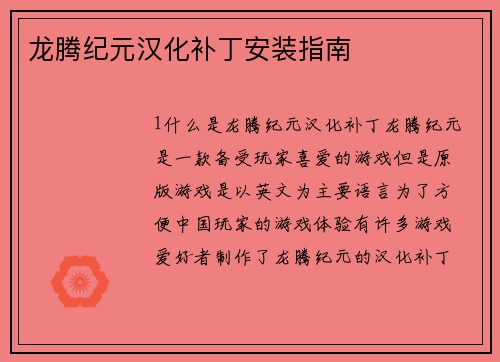 龙腾纪元汉化补丁安装指南

1什么是龙腾纪元汉化补丁龙腾纪元是一款备受玩家喜爱的游戏但是原版游戏是以英文为主要语言为了方便中国玩家的游戏体验有许多游戏爱好者制作了龙腾纪元的汉化补丁